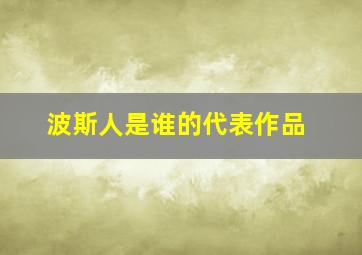 波斯人是谁的代表作品